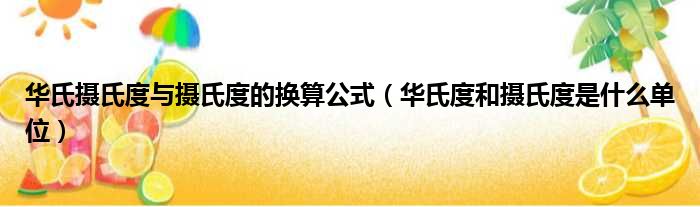 华氏摄氏度与摄氏度的换算公式（华氏度和摄氏度是什么单位）